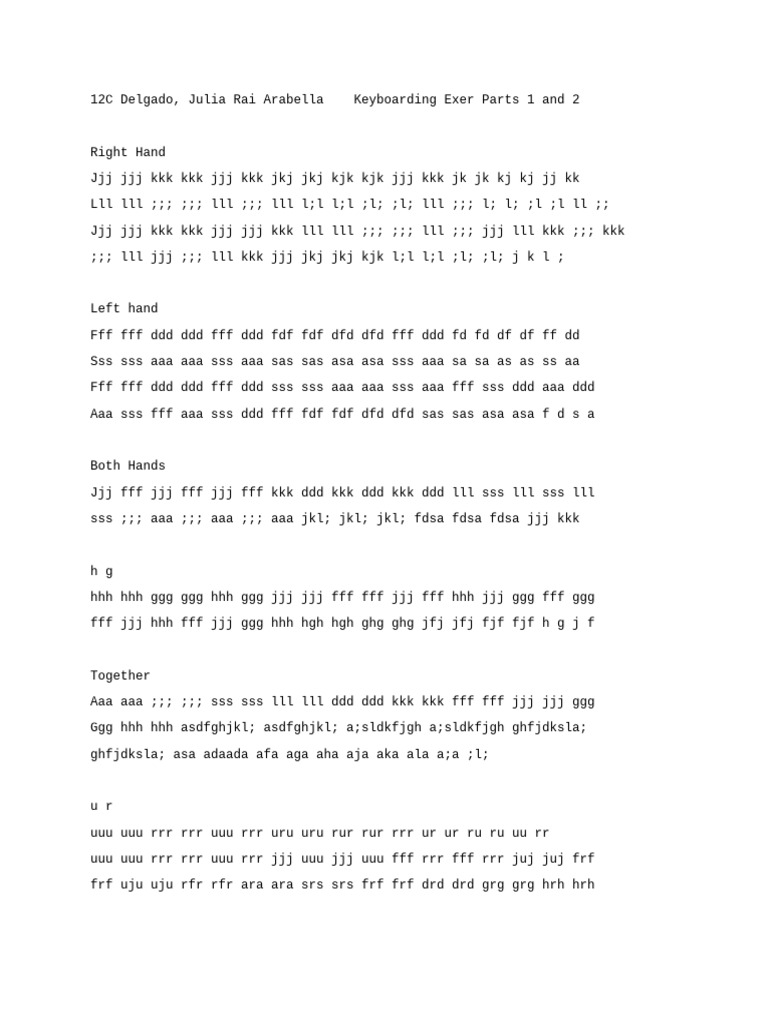 12C Delgado, Julia Rai Arabella    Keyboarding Exer Parts 1 and 2

Right Hand
Jjj jjj kkk kkk jjj kkk jkj jkj kjk kjk jjj kkk jk jk kj kj jj kk
Lll lll ;;; ;;; lll ;;; lll l;l l;l ;l; ;l; lll ;;; l; l; ;l ;l ll ;;
Jjj jjj kkk kkk jjj jjj kkk lll lll ;;; ;;; lll ;;; jjj lll kkk ;;; kkk
;;; lll jjj ;;; lll kkk jjj jkj jkj kjk l;l l;l ;l; ;l; j k l ;

Left hand
Fff fff ddd ddd fff ddd fdf fdf dfd dfd fff ddd fd fd df df ff dd
Sss sss aaa aaa sss aaa sas sas asa asa sss aaa sa sa as as ss aa
Fff fff ddd ddd fff ddd sss sss aaa aaa sss aaa fff sss ddd aaa ddd
Aaa sss fff aaa sss ddd fff fdf fdf dfd dfd sas sas asa asa f d s a

Both Hands
Jjj fff jjj fff jjj fff kkk ddd kkk ddd kkk ddd lll sss lll sss lll
sss ;;; aaa ;;; aaa ;;; aaa jkl; jkl; jkl; fdsa fdsa fdsa jjj kkk

h g
hhh hhh ggg ggg hhh ggg jjj jjj fff fff jjj fff hhh jjj ggg fff ggg
fff jjj hhh fff jjj ggg hhh hgh hgh ghg ghg jfj jfj fjf fjf h g j f

Together
Aaa aaa ;;; ;;; sss sss lll lll ddd ddd kkk kkk fff fff jjj jjj ggg
Ggg hhh hhh asdfghjkl; asdfghjkl; a;sldkfjgh a;sldkfjgh ghfjdksla;
ghfjdksla; asa adaada afa aga aha aja aka ala a;a ;l;

u r
uuu uuu rrr rrr uuu rrr uru uru rur rur rrr ur ur ru ru uu rr
uuu uuu rrr rrr uuu rrr jjj uuu jjj uuu fff rrr fff rrr juj juj frf
frf uju uju rfr rfr ara ara srs srs frf frf drd drd grg grg hrh hrh